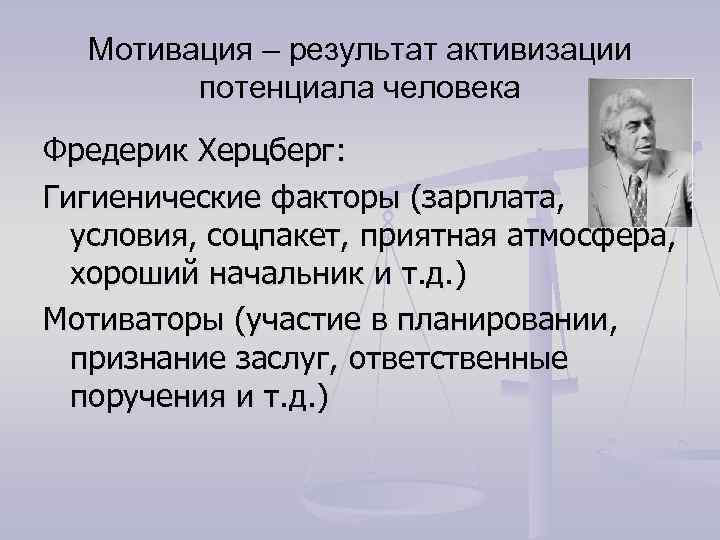 Мотивация – результат активизации потенциала человека

Фредерик Херцберг:

Гигиенические факторы (зарплата, условия, соцпакет, приятная атмосфера, хороший начальник и т.д.)

Мотиваторы (участие в планировании, признание заслуг, ответственные поручения и т.д.)